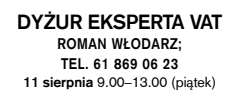 DYŻUR EKSPERTA VAT

ROMAN WŁODARZ;

TEL. 61 869 06 23

11 sierpnia 9.00–13.00 (piątek)